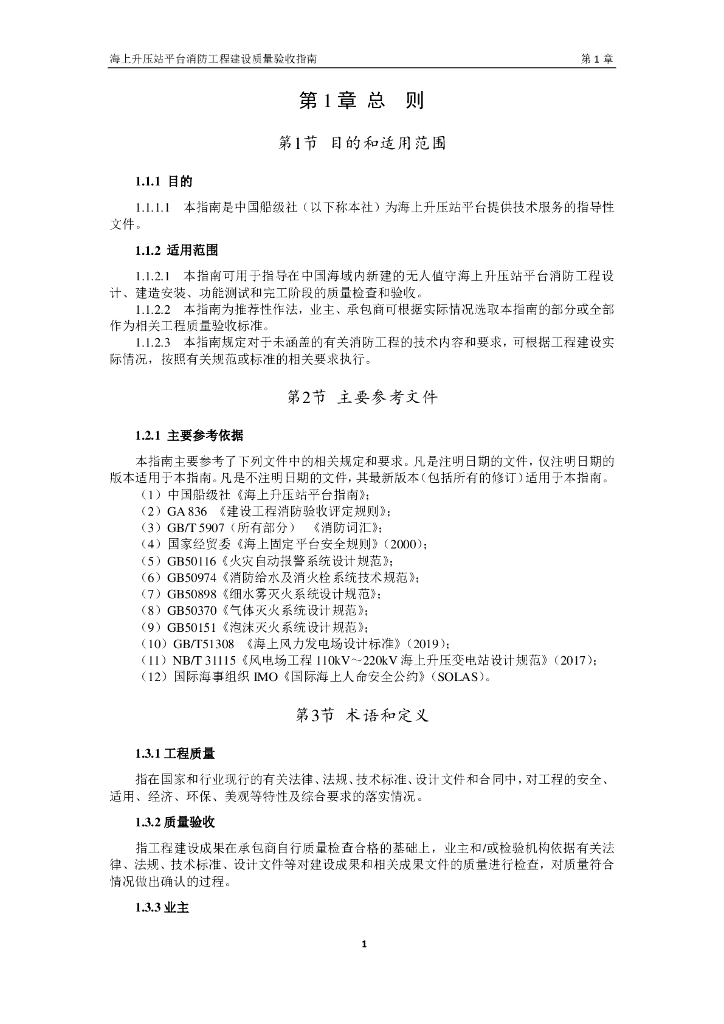 海上升压站平台消防工程建设质量验收指南　　第 1 章

第 1 章 总　则

第1节　目的和适用范围

1.1.1 目的

1.1.1.1　本指南是中国船级社（以下称本社）为海上升压站平台提供技术服务的指导性文件。

1.1.2 适用范围

1.1.2.1　本指南可用于指导在中国海域内新建的无人值守海上升压站平台消防工程设计、建造安装、功能测试和完工阶段的质量检查和验收。

1.1.2.2　本指南为推荐性作法，业主、承包商可根据实际情况选取本指南的部分或全部作为相关工程质量验收标准。

1.1.2.3　本指南规定对于未涵盖的有关消防工程的技术内容和要求，可根据工程建设实际情况，按照有关规范或标准的相关要求执行。

第2节　主要参考文件

1.2.1 主要参考依据

本指南主要参考了下列文件中的相关规定和要求。凡是注明日期的文件，仅注明日期的版本适用于本指南。凡是不注明日期的文件，其最新版本（包括所有的修订）适用于本指南。

（1）中国船级社《海上升压站平台指南》；
（2）GA 836 《建设工程消防验收评定规则》；
（3）GB/T 5907（所有部分）　《消防词汇》；
（4）国家经贸委《海上固定平台安全规则》（2000）；
（5）GB50116《火灾自动报警系统设计规范》；
（6）GB50974《消防给水及消火栓系统技术规范》；
（7）GB50898《细水雾灭火系统设计规范》；
（8）GB50370《气体灭火系统设计规范》；
（9）GB50151《泡沫灭火系统设计规范》；
（10）GB/T51308 《海上风力发电场设计标准》（2019）；
（11）NB/T 31115《风电场工程 110kV~220kV 海上升压变电站设计规范》（2017）；
（12）国际海事组织 IMO《国际海上人命安全公约》（SOLAS）。

第3节　术语和定义

1.3.1 工程质量

指在国家和行业现行的有关法律、法规、技术标准、设计文件和合同中，对工程的安全、适用、经济、环保、美观等特性及综合要求的落实情况。

1.3.2 质量验收

指工程建设成果在承包商自行质量检查合格的基础上，业主和/或检验机构依据有关法律、法规、技术标准、设计文件等对建设成果和相关成果文件的质量进行检查，对质量符合情况做出确认的过程。

1.3.3 业主

1